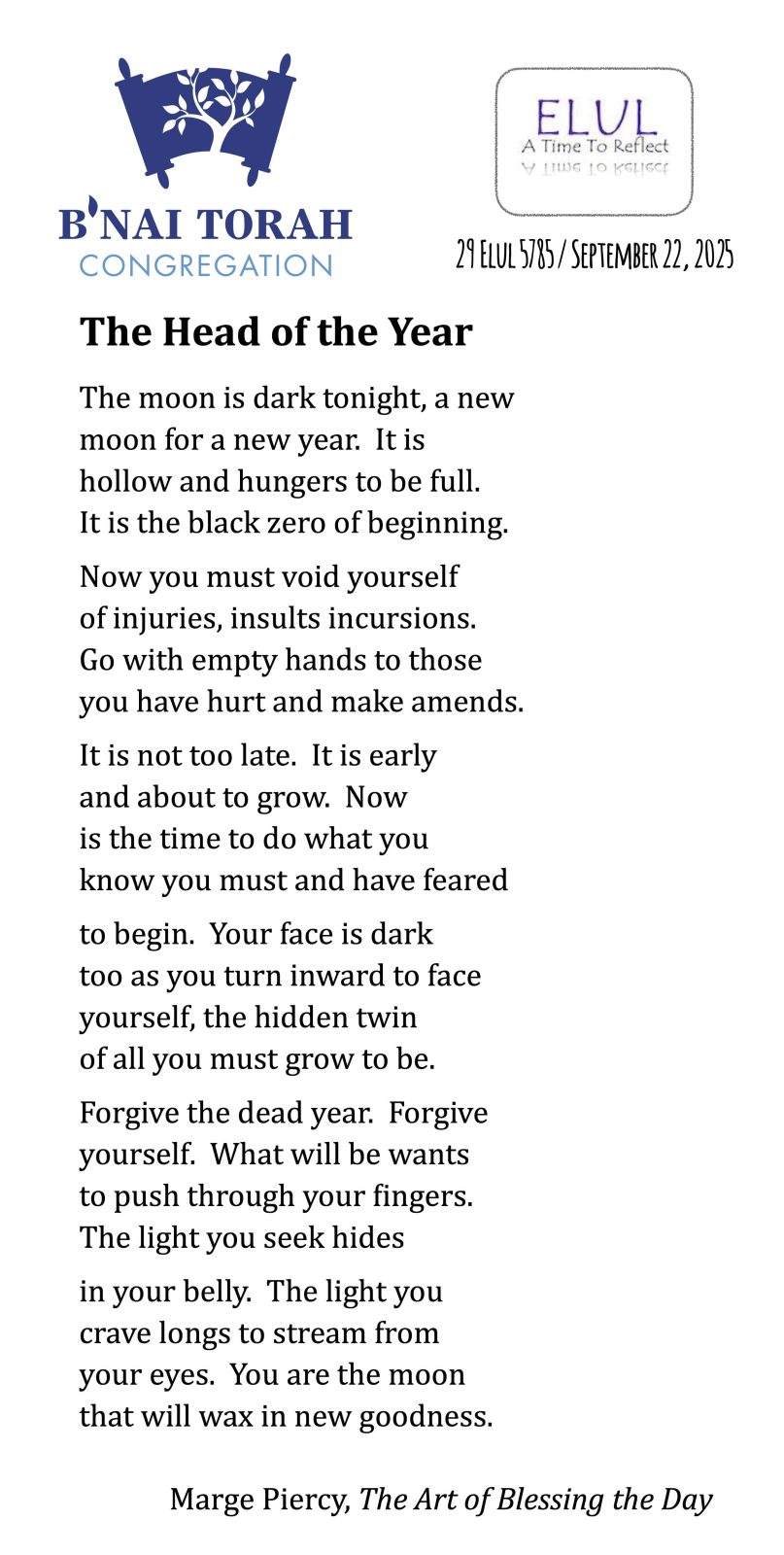 B'NAI TORAH
CONGREGATION

ELUL
A Time To Reflect

29 Elul 5785 / September 22, 2025

The Head of the Year

The moon is dark tonight, a new moon for a new year. It is hollow and hungers to be full. It is the black zero of beginning.

Now you must void yourself of injuries, insults incursions. Go with empty hands to those you have hurt and make amends.

It is not too late. It is early and about to grow. Now is the time to do what you know you must and have feared

to begin. Your face is dark too as you turn inward to face yourself, the hidden twin of all you must grow to be.

Forgive the dead year. Forgive yourself. What will be wants to push through your fingers. The light you seek hides

in your belly. The light you crave longs to stream from your eyes. You are the moon that will wax in new goodness.

Marge Piercy, The Art of Blessing the Day